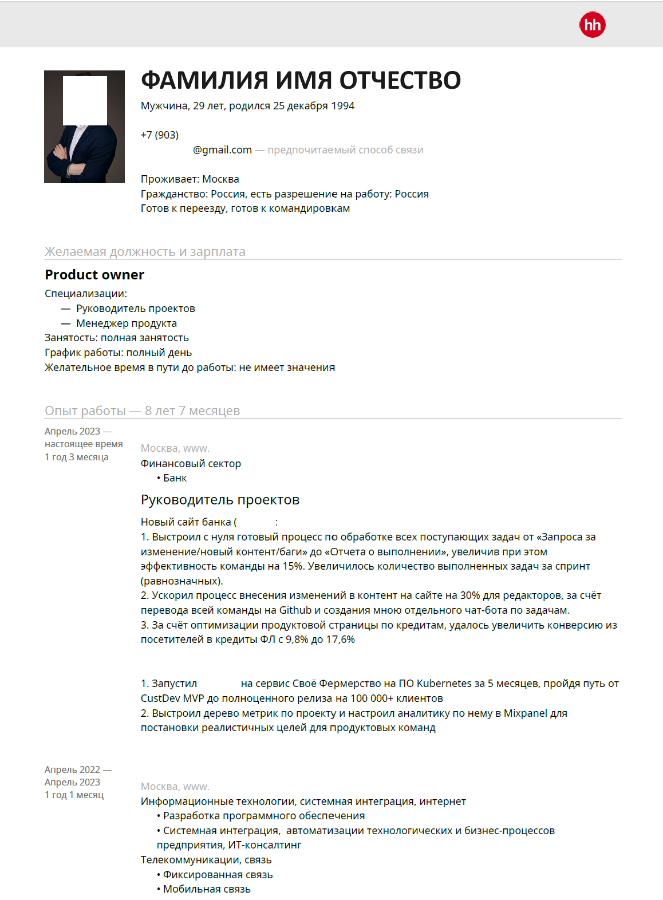 hh

ФАМИЛИЯ ИМЯ ОТЧЕСТВО

Мужчина, 29 лет, родился 25 декабря 1994

+7 (903)
@gmail.com — предпочитаемый способ связи

Проживает: Москва
Гражданство: Россия, есть разрешение на работу: Россия
Готов к переезду, готов к командировкам

Желаемая должность и зарплата

Product owner

Специализации:
— Руководитель проектов
— Менеджер продукта
Занятость: полная занятость
График работы: полный день
Желательное время в пути до работы: не имеет значения

Опыт работы — 8 лет 7 месяцев

Апрель 2023 — настоящее время
1 год 3 месяца

Москва, www.
Финансовый сектор
• Банк

Руководитель проектов

Новый сайт банка ( :
1. Выстроил с нуля готовый процесс по обработке всех поступающих задач от «Запроса за изменение/новый контент/баги» до «Отчета о выполнении», увеличив при этом эффективность команды на 15%. Увеличилось количество выполненных задач за спринт (равнозначных).
2. Ускорил процесс внесения изменений в контент на сайте на 30% для редакторов, за счёт перевода всей команды на Github и создания мною отдельного чат-бота по задачам.
3. За счёт оптимизации продуктовой страницы по кредитам, удалось увеличить конверсию из посетителей в кредиты ФЛ с 9,8% до 17,6%

1. Запустил на сервис Своё Фермерство на ПО Kubernetes за 5 месяцев, пройдя путь от CustDev MVP до полноценного релиза на 100 000+ клиентов
2. Выстроил дерево метрик по проекту и настроил аналитику по нему в Mixpanel для постановки реалистичных целей для продуктовых команд

Апрель 2022 — Апрель 2023
1 год 1 месяц

Москва, www.
Информационные технологии, системная интеграция, интернет
• Разработка программного обеспечения
• Системная интеграция, автоматизации технологических и бизнес-процессов предприятия, ИТ-консалтинг
Телекоммуникации, связь
• Фиксированная связь
• Мобильная связь